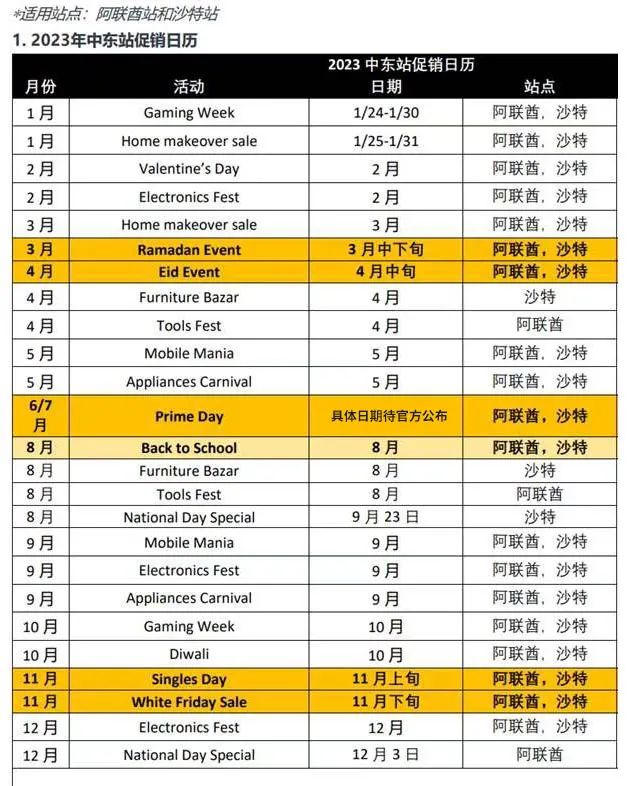 *适用站点：阿联酋站和沙特站

1. 2023年中东站促销日历

2023 中东站促销日历

| 月份 | 活动 | 日期 | 站点 |
|---|---|---|---|
| 1月 | Gaming Week | 1/24-1/30 | 阿联酋，沙特 |
| 1月 | Home makeover sale | 1/25-1/31 | 阿联酋，沙特 |
| 2月 | Valentine's Day | 2月 | 阿联酋，沙特 |
| 2月 | Electronics Fest | 2月 | 阿联酋，沙特 |
| 3月 | Home makeover sale | 3月 | 阿联酋，沙特 |
| 3月 | Ramadan Event | 3月中下旬 | 阿联酋，沙特 |
| 4月 | Eid Event | 4月中旬 | 阿联酋，沙特 |
| 4月 | Furniture Bazar | 4月 | 沙特 |
| 4月 | Tools Fest | 4月 | 阿联酋 |
| 5月 | Mobile Mania | 5月 | 阿联酋，沙特 |
| 5月 | Appliances Carnival | 5月 | 阿联酋，沙特 |
| 6/7月 | Prime Day | 具体日期待官方公布 | 阿联酋，沙特 |
| 8月 | Back to School | 8月 | 阿联酋，沙特 |
| 8月 | Furniture Bazar | 8月 | 沙特 |
| 8月 | Tools Fest | 8月 | 阿联酋 |
| 8月 | National Day Special | 9月23日 | 沙特 |
| 9月 | Mobile Mania | 9月 | 阿联酋，沙特 |
| 9月 | Electronics Fest | 9月 | 阿联酋，沙特 |
| 9月 | Appliances Carnival | 9月 | 阿联酋，沙特 |
| 10月 | Gaming Week | 10月 | 阿联酋，沙特 |
| 10月 | Diwali | 10月 | 阿联酋，沙特 |
| 11月 | Singles Day | 11月上旬 | 阿联酋，沙特 |
| 11月 | White Friday Sale | 11月下旬 | 阿联酋，沙特 |
| 12月 | Electronics Fest | 12月 | 阿联酋，沙特 |
| 12月 | National Day Special | 12月3日 | 阿联酋 |